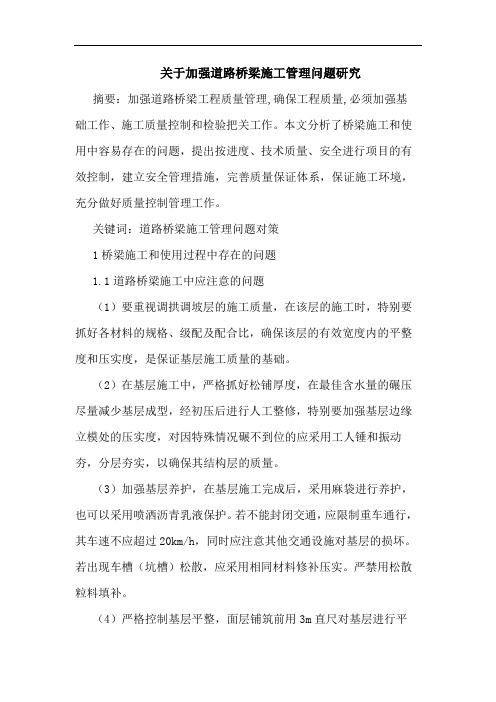 关于加强道路桥梁施工管理问题研究

摘要：加强道路桥梁工程质量管理,确保工程质量,必须加强基础工作、施工质量控制和检验把关工作。本文分析了桥梁施工和使用中容易存在的问题，提出按进度、技术质量、安全进行项目的有效控制，建立安全管理措施，完善质量保证体系，保证施工环境，充分做好质量控制管理工作。

关键词：道路桥梁施工管理问题对策

1 桥梁施工和使用过程中存在的问题

1.1 道路桥梁施工中应注意的问题

（1）要重视调拱调坡层的施工质量，在该层的施工时，特别要抓好各材料的规格、级配及配合比，确保该层的有效宽度内的平整度和压实度，是保证基层施工质量的基础。

（2）在基层施工中，严格抓好松铺厚度，在最佳含水量的碾压尽量减少基层成型，经初压后进行人工整修，特别要加强基层边缘立模处的压实度，对因特殊情况碾不到位的应采用工人锤和振动夯，分层夯实，以确保其结构层的质量。

（3）加强基层养护，在基层施工完成后，采用麻袋进行养护，也可以采用喷洒沥青乳液保护。若不能封闭交通，应限制重车通行，其车速不应超过 20km/h，同时应注意其他交通设施对基层的损坏。若出现车槽（坑槽）松散，应采用相同材料修补压实。严禁用松散粒料填补。

（4）严格控制基层平整，面层铺筑前用 3m 直尺对基层进行平